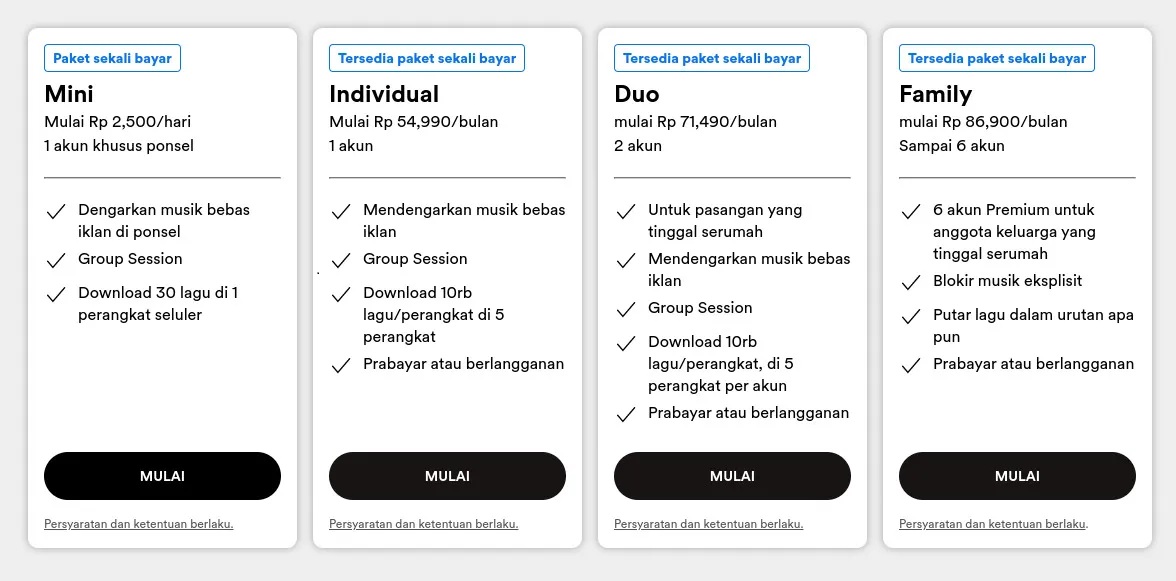 Paket sekali bayar

Mini

Mulai Rp 2,500/hari

1 akun khusus ponsel

Dengarkan musik bebas iklan di ponsel

Group Session

Download 30 lagu di 1 perangkat seluler

MULAI

Persyaratan dan ketentuan berlaku.

Tersedia paket sekali bayar

Individual

Mulai Rp 54,990/bulan

1 akun

Mendengarkan musik bebas iklan

Group Session

Download 10rb lagu/perangkat di 5 perangkat

Prabayar atau berlangganan

MULAI

Persyaratan dan ketentuan berlaku.

Tersedia paket sekali bayar

Duo

mulai Rp 71,490/bulan

2 akun

Untuk pasangan yang tinggal serumah

Mendengarkan musik bebas iklan

Group Session

Download 10rb lagu/perangkat, di 5 perangkat per akun

Prabayar atau berlangganan

MULAI

Persyaratan dan ketentuan berlaku.

Tersedia paket sekali bayar

Family

mulai Rp 86,900/bulan

Sampai 6 akun

6 akun Premium untuk anggota keluarga yang tinggal serumah

Blokir musik eksplisit

Putar lagu dalam urutan apa pun

Prabayar atau berlangganan

MULAI

Persyaratan dan ketentuan berlaku.